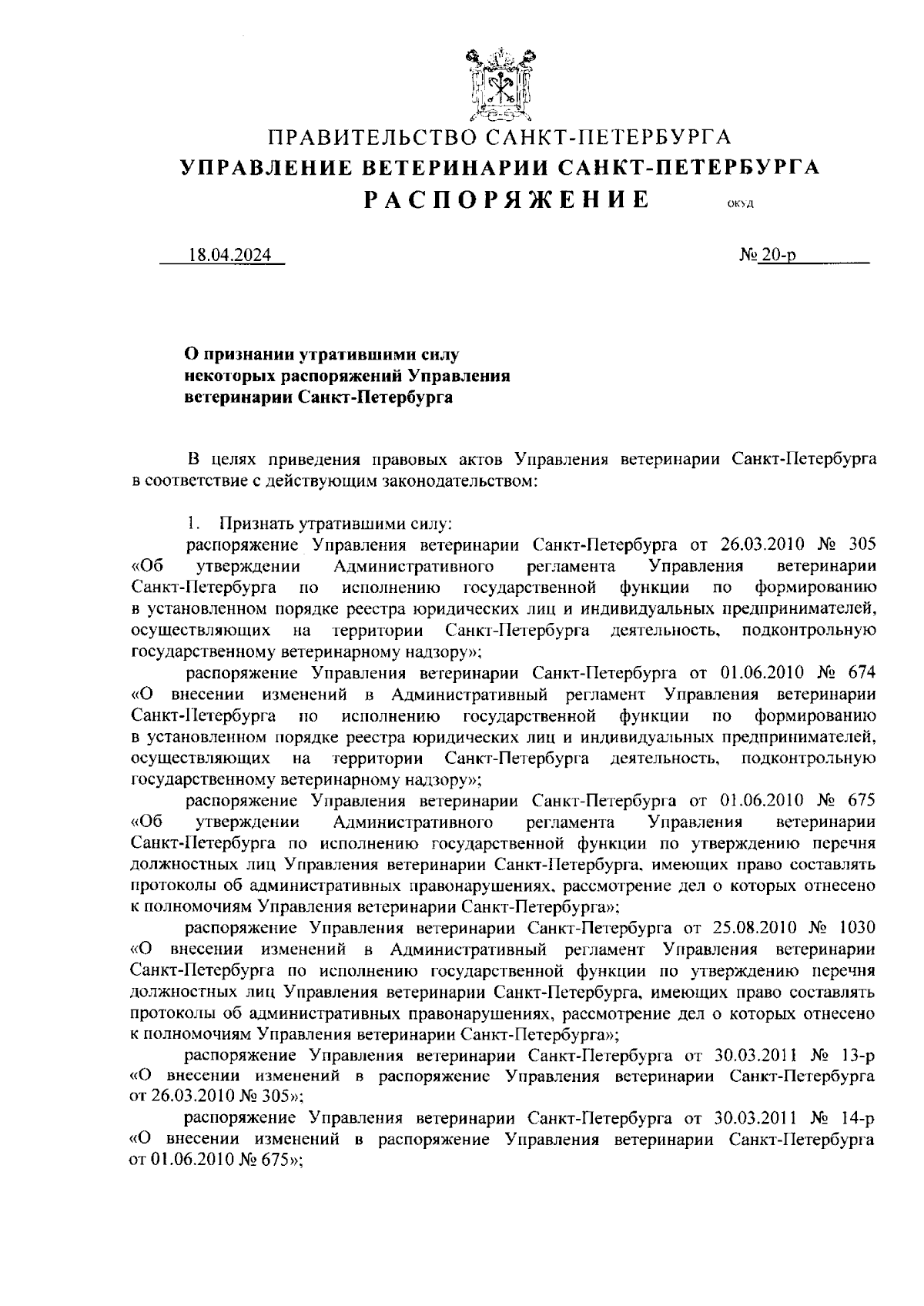 ПРАВИТЕЛЬСТВО САНКТ-ПЕТЕРБУРГА
УПРАВЛЕНИЕ ВЕТЕРИНАРИИ САНКТ-ПЕТЕРБУРГА
РАСПОРЯЖЕНИЕ

ОКУД

18.04.2024

№ 20-р

О признании утратившими силу некоторых распоряжений Управления ветеринарии Санкт-Петербурга

В целях приведения правовых актов Управления ветеринарии Санкт-Петербурга в соответствие с действующим законодательством:

1. Признать утратившими силу:

распоряжение Управления ветеринарии Санкт-Петербурга от 26.03.2010 № 305 «Об утверждении Административного регламента Управления ветеринарии Санкт-Петербурга по исполнению государственной функции по формированию в установленном порядке реестра юридических лиц и индивидуальных предпринимателей, осуществляющих на территории Санкт-Петербурга деятельность, подконтрольную государственному ветеринарному надзору»;

распоряжение Управления ветеринарии Санкт-Петербурга от 01.06.2010 № 674 «О внесении изменений в Административный регламент Управления ветеринарии Санкт-Петербурга по исполнению государственной функции по формированию в установленном порядке реестра юридических лиц и индивидуальных предпринимателей, осуществляющих на территории Санкт-Петербурга деятельность, подконтрольную государственному ветеринарному надзору»;

распоряжение Управления ветеринарии Санкт-Петербурга от 01.06.2010 № 675 «Об утверждении Административного регламента Управления ветеринарии Санкт-Петербурга по исполнению государственной функции по утверждению перечня должностных лиц Управления ветеринарии Санкт-Петербурга, имеющих право составлять протоколы об административных правонарушениях, рассмотрение дел о которых отнесено к полномочиям Управления ветеринарии Санкт-Петербурга»;

распоряжение Управления ветеринарии Санкт-Петербурга от 25.08.2010 № 1030 «О внесении изменений в Административный регламент Управления ветеринарии Санкт-Петербурга по исполнению государственной функции по утверждению перечня должностных лиц Управления ветеринарии Санкт-Петербурга, имеющих право составлять протоколы об административных правонарушениях, рассмотрение дел о которых отнесено к полномочиям Управления ветеринарии Санкт-Петербурга»;

распоряжение Управления ветеринарии Санкт-Петербурга от 30.03.2011 № 13-р «О внесении изменений в распоряжение Управления ветеринарии Санкт-Петербурга от 26.03.2010 № 305»;

распоряжение Управления ветеринарии Санкт-Петербурга от 30.03.2011 № 14-р «О внесении изменений в распоряжение Управления ветеринарии Санкт-Петербурга от 01.06.2010 № 675»;